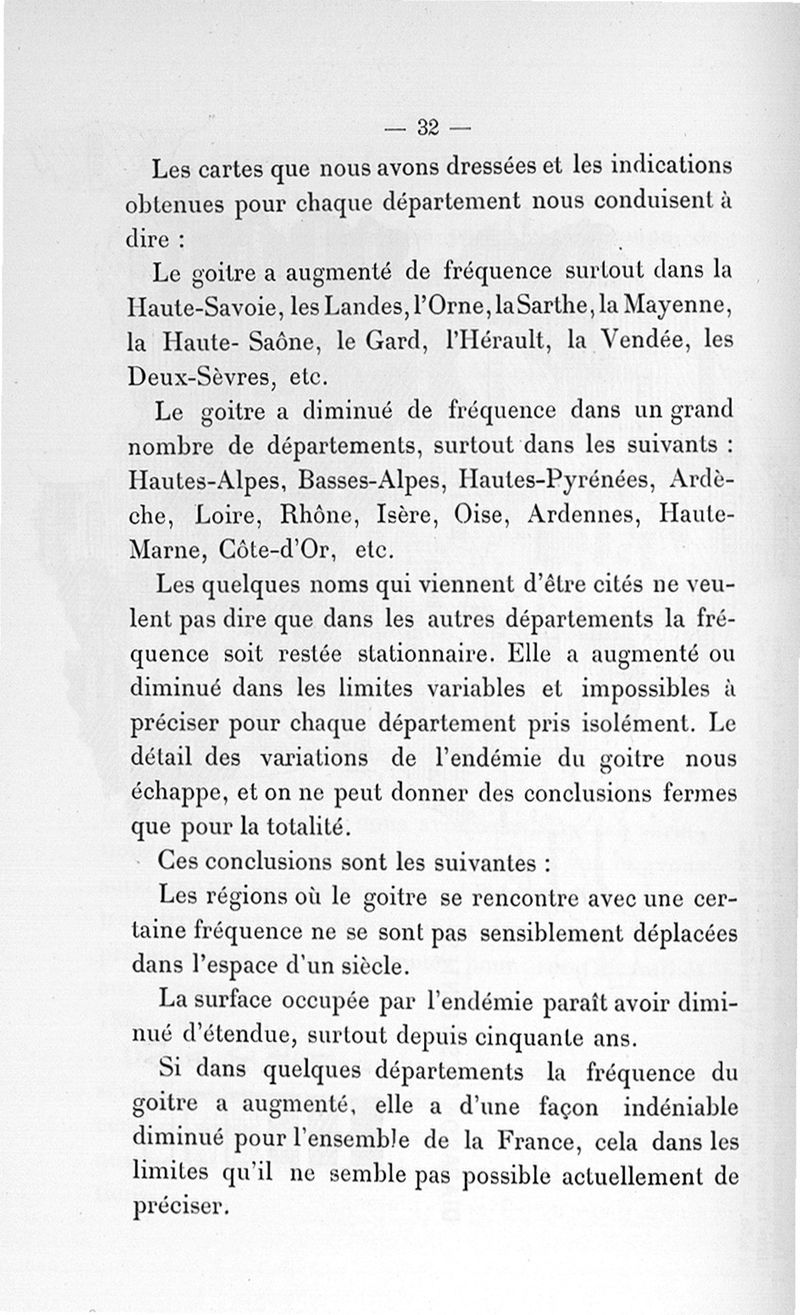 — 32 —

Les cartes que nous avons dressées et les indications obtenues pour chaque département nous conduisent à dire :

Le goitre a augmenté de fréquence surtout dans la Haute-Savoie, les Landes, l'Orne, la Sarthe, la Mayenne, la Haute- Saône, le Gard, l'Hérault, la Vendée, les Deux-Sèvres, etc.

Le goitre a diminué de fréquence dans un grand nombre de départements, surtout dans les suivants : Hautes-Alpes, Basses-Alpes, Hautes-Pyrénées, Ardèche, Loire, Rhône, Isère, Oise, Ardennes, Haute-Marne, Côte-d'Or, etc.

Les quelques noms qui viennent d'être cités ne veulent pas dire que dans les autres départements la fréquence soit restée stationnaire. Elle a augmenté ou diminué dans les limites variables et impossibles à préciser pour chaque département pris isolément. Le détail des variations de l'endémie du goitre nous échappe, et on ne peut donner des conclusions fermes que pour la totalité.

Ces conclusions sont les suivantes :

Les régions où le goitre se rencontre avec une certaine fréquence ne se sont pas sensiblement déplacées dans l'espace d'un siècle.

La surface occupée par l'endémie paraît avoir diminué d'étendue, surtout depuis cinquante ans.

Si dans quelques départements la fréquence du goitre a augmenté, elle a d'une façon indéniable diminué pour l'ensemble de la France, cela dans les limites qu'il ne semble pas possible actuellement de préciser.